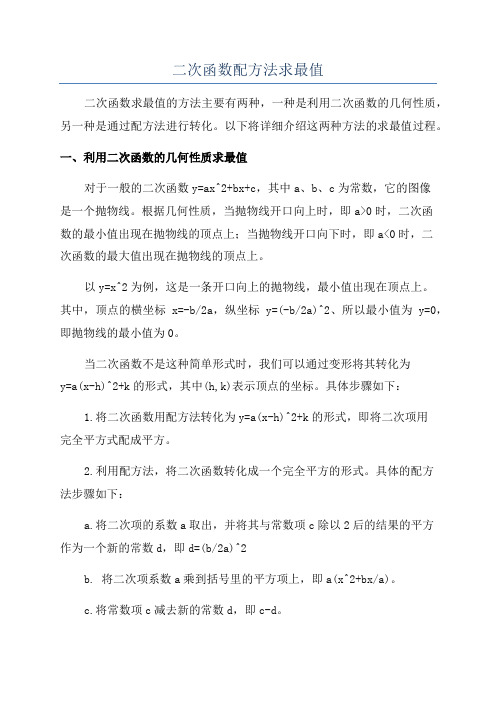 二次函数配方法求最值

二次函数求最值的方法主要有两种，一种是利用二次函数的几何性质，另一种是通过配方法进行转化。以下将详细介绍这两种方法的求最值过程。

一、利用二次函数的几何性质求最值

对于一般的二次函数 y=ax^2+bx+c，其中 a、b、c 为常数，它的图像是一个抛物线。根据几何性质，当抛物线开口向上时，即 a>0 时，二次函数的最小值出现在抛物线的顶点上；当抛物线开口向下时，即 a<0 时，二次函数的最大值出现在抛物线的顶点上。

以 y=x^2 为例，这是一条开口向上的抛物线，最小值出现在顶点上。其中，顶点的横坐标 x=-b/2a，纵坐标 y=(-b/2a)^2、所以最小值为 y=0，即抛物线的最小值为 0。

当二次函数不是这种简单形式时，我们可以通过变形将其转化为 y=a(x-h)^2+k 的形式，其中(h,k)表示顶点的坐标。具体步骤如下：

1.将二次函数用配方法转化为 y=a(x-h)^2+k 的形式，即将二次项用完全平方式配成平方。

2.利用配方法，将二次函数转化成一个完全平方的形式。具体的配方法步骤如下：

a.将二次项的系数 a 取出，并将其与常数项 c 除以 2 后的结果的平方作为一个新的常数 d，即 d=(b/2a)^2

b. 将二次项系数 a 乘到括号里的平方项上，即 a(x^2+bx/a)。

c.将常数项 c 减去新的常数 d，即 c-d。